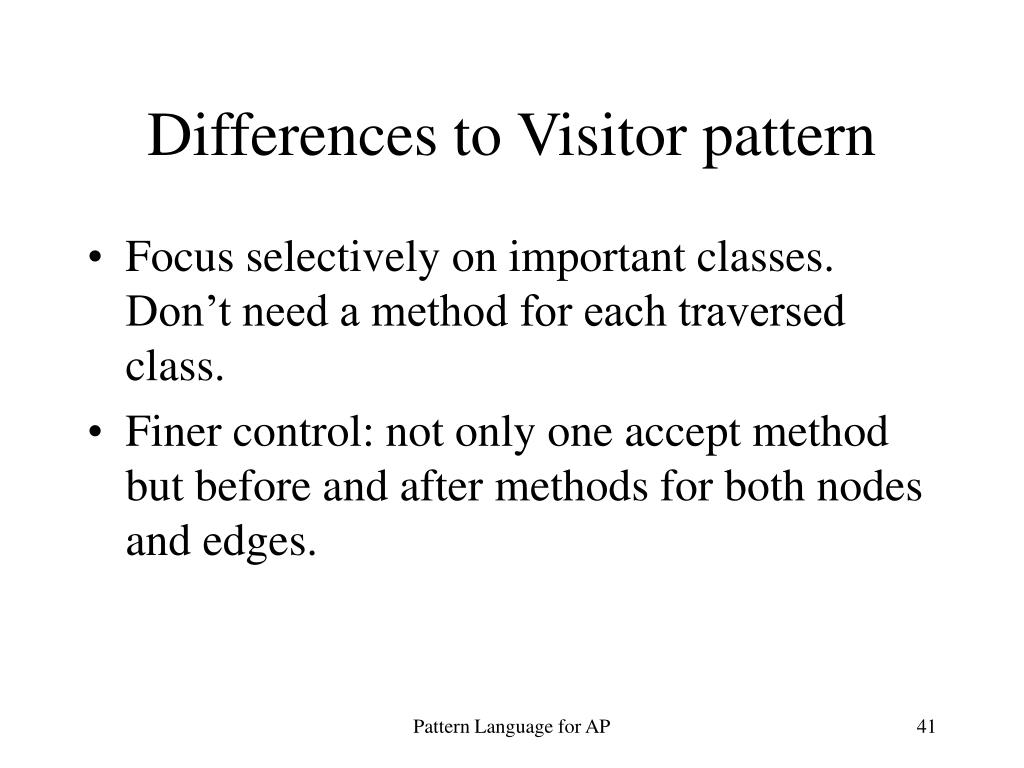 Differences to Visitor pattern

• Focus selectively on important classes. Don’t need a method for each traversed class.

• Finer control: not only one accept method but before and after methods for both nodes and edges.

Pattern Language for AP

41